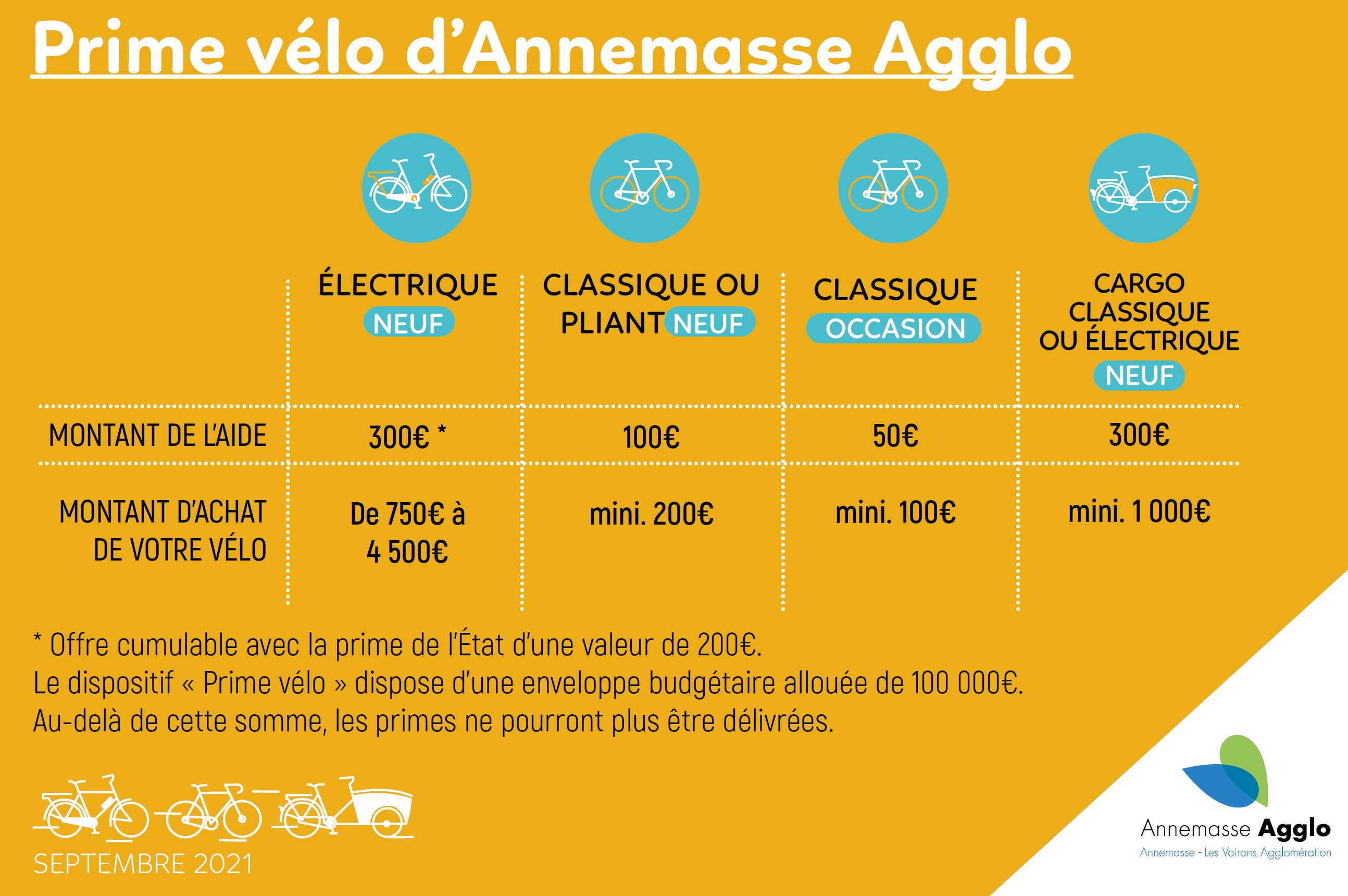 Prime vélo d'Annemasse Agglo

|  | ÉLECTRIQUE NEUF | CLASSIQUE OU PLIANT NEUF | CLASSIQUE OCCASION | CARGO CLASSIQUE OU ÉLECTRIQUE NEUF |
|---|---|---|---|---|
| MONTANT DE L'AIDE | 300€ * | 100€ | 50€ | 300€ |
| MONTANT D'ACHAT DE VOTRE VÉLO | De 750€ à 4 500€ | mini. 200€ | mini. 100€ | mini. 1 000€ |

* Offre cumulable avec la prime de l'État d'une valeur de 200€.
Le dispositif « Prime vélo » dispose d'une enveloppe budgétaire allouée de 100 000€.
Au-delà de cette somme, les primes ne pourront plus être délivrées.

SEPTEMBRE 2021

Annemasse Agglo
Annemasse - Les Voirons Agglomération